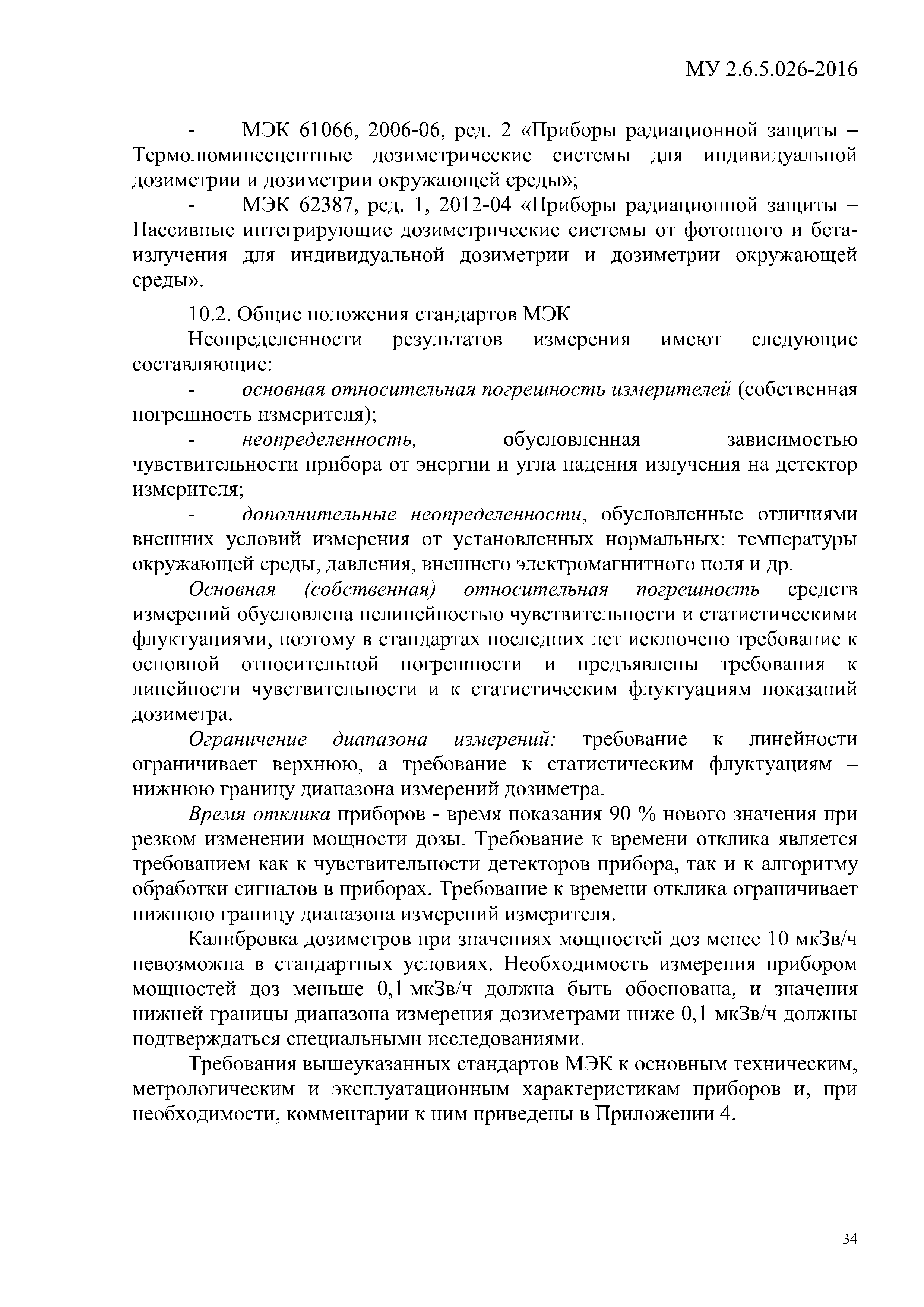 МУ 2.6.5.026-2016

- МЭК 61066, 2006-06, ред. 2 «Приборы радиационной защиты – Термолюминесцентные дозиметрические системы для индивидуальной дозиметрии и дозиметрии окружающей среды»;

- МЭК 62387, ред. 1, 2012-04 «Приборы радиационной защиты – Пассивные интегрирующие дозиметрические системы от фотонного и бета-излучения для индивидуальной дозиметрии и дозиметрии окружающей среды».

10.2. Общие положения стандартов МЭК

Неопределенности результатов измерения имеют следующие составляющие:

- основная относительная погрешность измерителей (собственная погрешность измерителя);

- неопределенность, обусловленная зависимостью чувствительности прибора от энергии и угла падения излучения на детектор измерителя;

- дополнительные неопределенности, обусловленные отличиями внешних условий измерения от установленных нормальных: температуры окружающей среды, давления, внешнего электромагнитного поля и др.

Основная (собственная) относительная погрешность средств измерений обусловлена нелинейностью чувствительности и статистическими флуктуациями, поэтому в стандартах последних лет исключено требование к основной относительной погрешности и предъявлены требования к линейности чувствительности и к статистическим флуктуациям показаний дозиметра.

Ограничение диапазона измерений: требование к линейности ограничивает верхнюю, а требование к статистическим флуктуациям – нижнюю границу диапазона измерений дозиметра.

Время отклика приборов - время показания 90 % нового значения при резком изменении мощности дозы. Требование к времени отклика является требованием как к чувствительности детекторов прибора, так и к алгоритму обработки сигналов в приборах. Требование к времени отклика ограничивает нижнюю границу диапазона измерений измерителя.

Калибровка дозиметров при значениях мощностей доз менее 10 мкЗв/ч невозможна в стандартных условиях. Необходимость измерения прибором мощностей доз меньше 0,1 мкЗв/ч должна быть обоснована, и значения нижней границы диапазона измерения дозиметрами ниже 0,1 мкЗв/ч должны подтверждаться специальными исследованиями.

Требования вышеуказанных стандартов МЭК к основным техническим, метрологическим и эксплуатационным характеристикам приборов и, при необходимости, комментарии к ним приведены в Приложении 4.

34